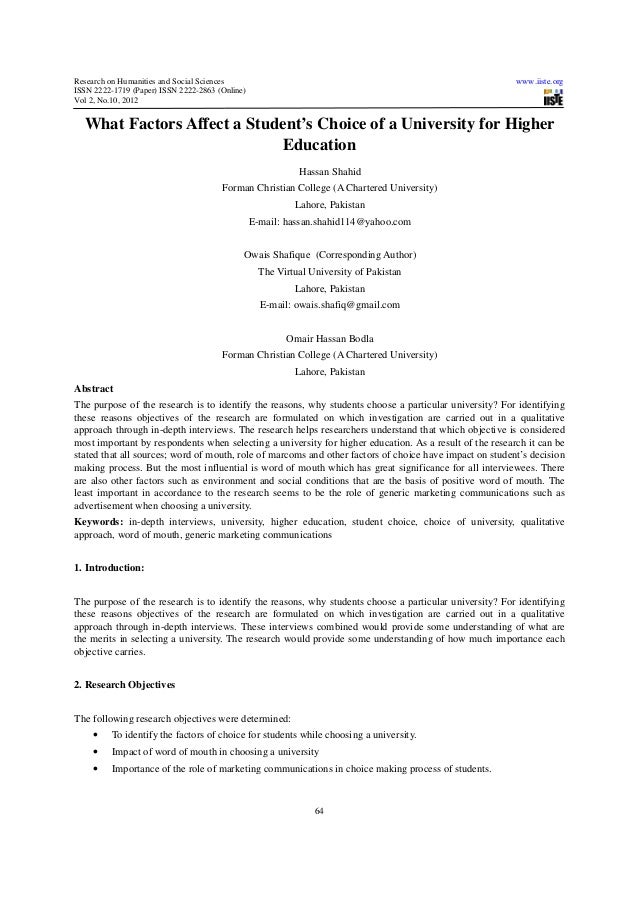 Research on Humanities and Social Sciences
ISSN 2222-1719 (Paper) ISSN 2222-2863 (Online)
Vol 2, No.10, 2012

www.iiste.org
IISTE

What Factors Affect a Student's Choice of a University for Higher Education

Hassan Shahid
Forman Christian College (A Chartered University)
Lahore, Pakistan
E-mail: hassan.shahid114@yahoo.com

Owais Shafique (Corresponding Author)
The Virtual University of Pakistan
Lahore, Pakistan
E-mail: owais.shafiq@gmail.com

Omair Hassan Bodla
Forman Christian College (A Chartered University)
Lahore, Pakistan

Abstract
The purpose of the research is to identify the reasons, why students choose a particular university? For identifying these reasons objectives of the research are formulated on which investigation are carried out in a qualitative approach through in-depth interviews. The research helps researchers understand that which objective is considered most important by respondents when selecting a university for higher education. As a result of the research it can be stated that all sources; word of mouth, role of marcoms and other factors of choice have impact on student's decision making process. But the most influential is word of mouth which has great significance for all interviewees. There are also other factors such as environment and social conditions that are the basis of positive word of mouth. The least important in accordance to the research seems to be the role of generic marketing communications such as advertisement when choosing a university.
Keywords: in-depth interviews, university, higher education, student choice, choice of university, qualitative approach, word of mouth, generic marketing communications

1. Introduction:

The purpose of the research is to identify the reasons, why students choose a particular university? For identifying these reasons objectives of the research are formulated on which investigation are carried out in a qualitative approach through in-depth interviews. These interviews combined would provide some understanding of what are the merits in selecting a university. The research would provide some understanding of how much importance each objective carries.

2. Research Objectives

The following research objectives were determined:
• To identify the factors of choice for students while choosing a university.
• Impact of word of mouth in choosing a university
• Importance of the role of marketing communications in choice making process of students.

64